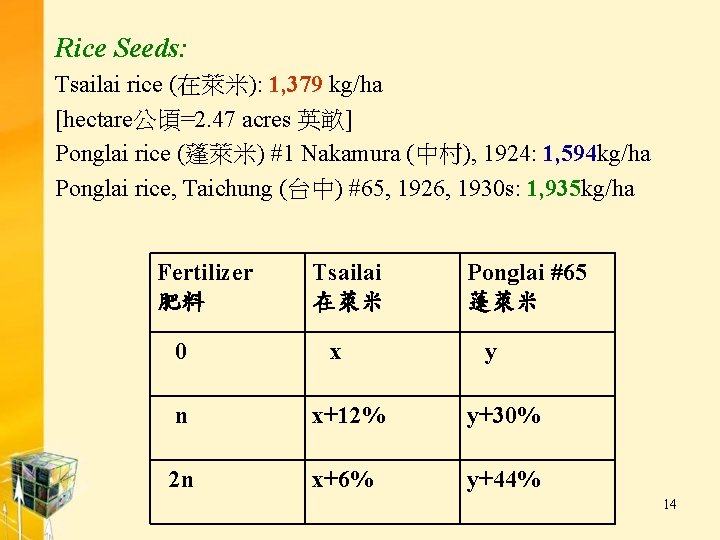 Rice Seeds:

Tsailai rice (在萊米): 1,379 kg/ha

[hectare公頃=2.47 acres 英畝]

Ponglai rice (蓬萊米) #1 Nakamura (中村), 1924: 1,594kg/ha

Ponglai rice, Taichung (台中) #65, 1926, 1930s: 1,935kg/ha

| Fertilizer 肥料 | Tsailai 在萊米 | Ponglai #65 蓬萊米 |
|---|---|---|
| 0 | x | y |
| n | x+12% | y+30% |
| 2n | x+6% | y+44% |

14